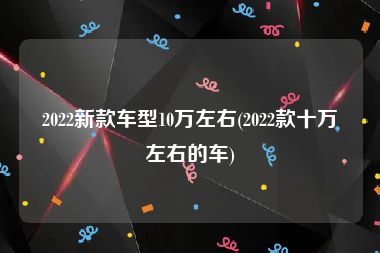 2022新款车型10万左右(2022款十万左右的车)